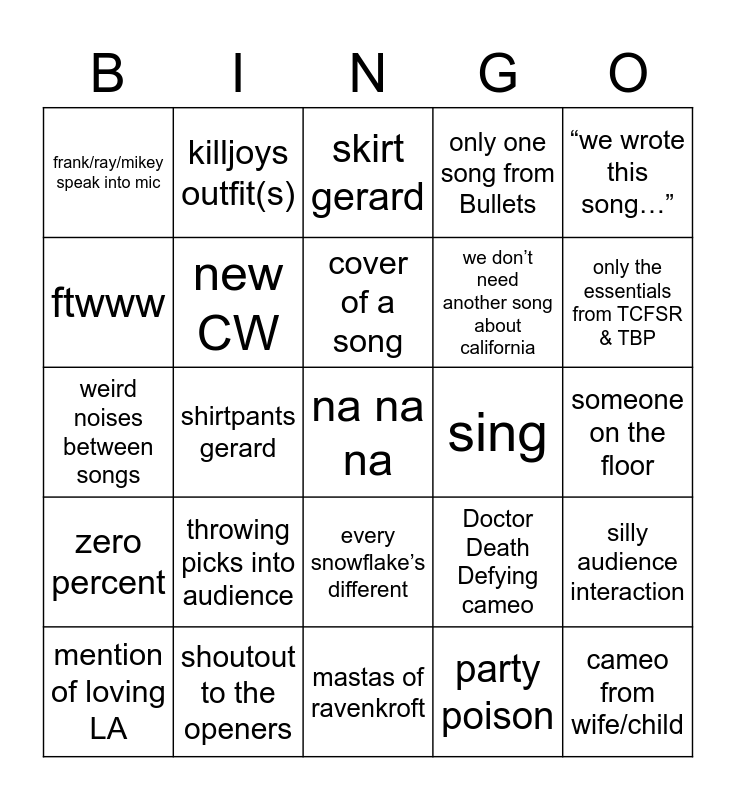 | B | I | N | G | O |
|---|---|---|---|---|
| frank/ray/mikey speak into mic | killjoys outfit(s) | skirt gerard | only one song from Bullets | “we wrote this song…” |
| ftwww | new CW | cover of a song | we don’t need another song about california | only the essentials from TCFSR & TBP |
| weird noises between songs | shirtpants gerard | na na na | sing | someone on the floor |
| zero percent | throwing picks into audience | every snowflake’s different | Doctor Death Defying cameo | silly audience interaction |
| mention of loving LA | shoutout to the openers | mastas of ravenkroft | party poison | cameo from wife/child |